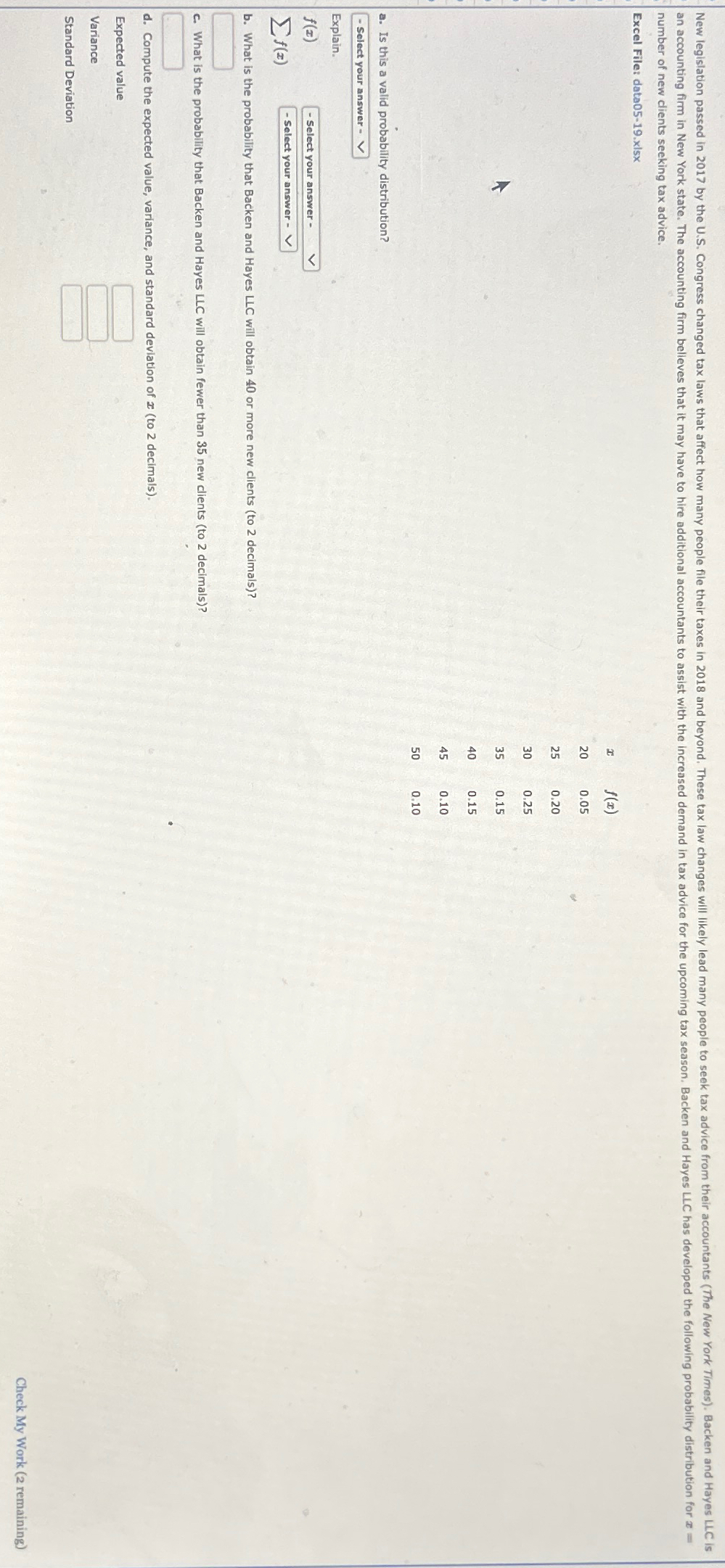 New legislation passed in 2017 by the U.S. Congress changed tax laws that affect how many people file their taxes in 2018 and beyond. These tax law changes will likely lead many people to seek tax advice from their accountants (The New York Times). Backen and Hayes LLC is an accounting firm in New York state. The accounting firm believes that it may have to hire additional accountants to assist with the increased demand in tax advice for the upcoming tax season. Backen and Hayes LLC has developed the following probability distribution for $x$ = number of new clients seeking tax advice.

Excel File: data05-19.xlsx

| $x$ | $f(x)$ |
|---|---|
| 20 | 0.05 |
| 25 | 0.20 |
| 30 | 0.25 |
| 35 | 0.15 |
| 40 | 0.15 |
| 45 | 0.10 |
| 50 | 0.10 |

a. Is this a valid probability distribution?

- Select your answer -

Explain.

$f(x)$ - Select your answer -

$\sum f(x)$ - Select your answer -

b. What is the probability that Backen and Hayes LLC will obtain 40 or more new clients (to 2 decimals)?

c. What is the probability that Backen and Hayes LLC will obtain fewer than 35 new clients (to 2 decimals)?

d. Compute the expected value, variance, and standard deviation of $x$ (to 2 decimals).

Expected value

Variance

Standard Deviation

Check My Work (2 remaining)